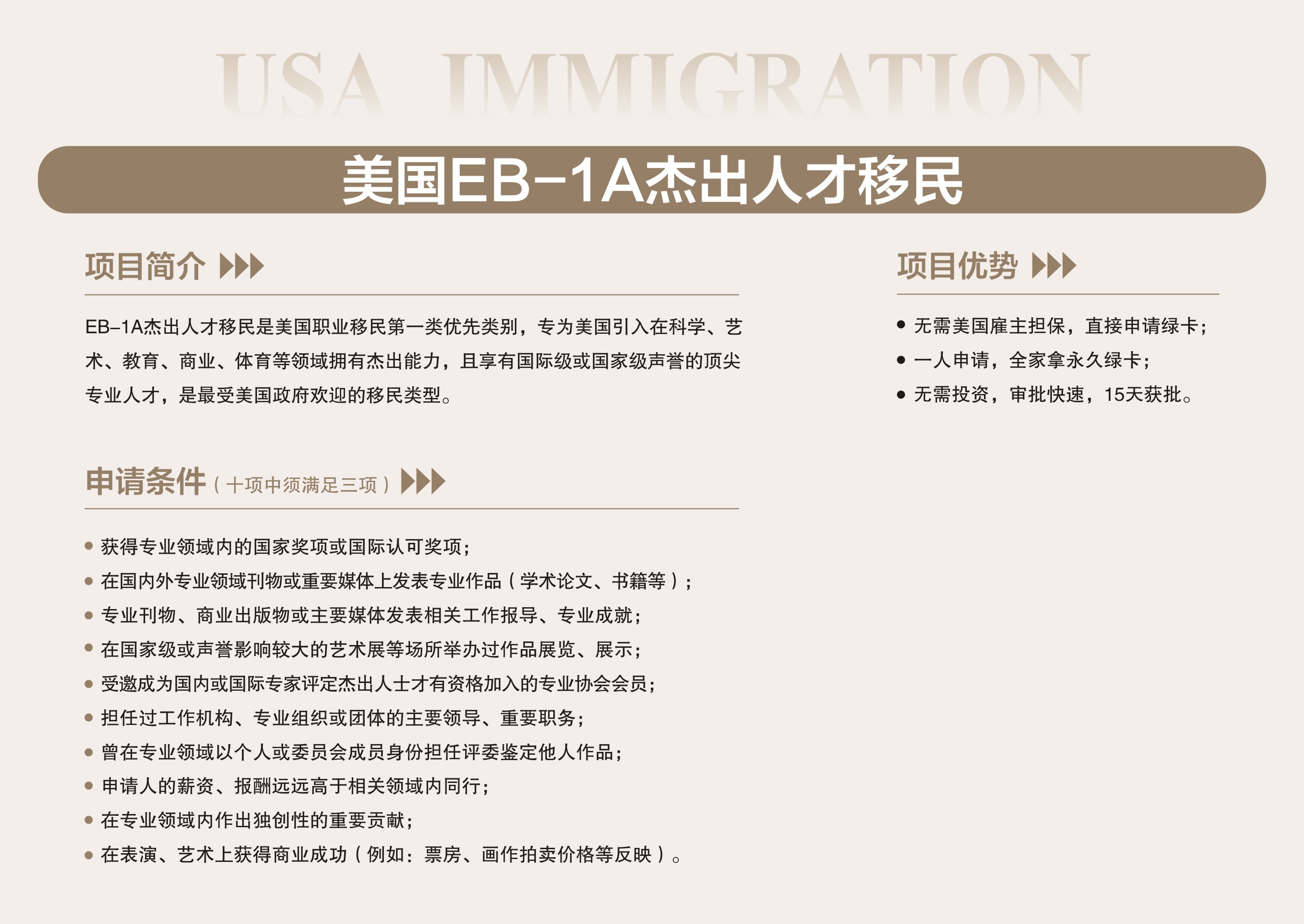 USA IMMIGRATION

美国EB-1A杰出人才移民

项目简介

EB-1A杰出人才移民是美国职业移民第一类优先类别，专为美国引入在科学、艺术、教育、商业、体育等领域拥有杰出能力，且享有国际级或国家级声誉的顶尖专业人才，是最受美国政府欢迎的移民类型。

申请条件（十项中须满足三项）

- 获得专业领域内的国家奖项或国际认可奖项；
- 在国内外专业领域刊物或重要媒体上发表专业作品（学术论文、书籍等）；
- 专业刊物、商业出版物或主要媒体发表相关工作报导、专业成就；
- 在国家级或声誉影响较大的艺术展等场所举办过作品展览、展示；
- 受邀成为国内或国际专家评定杰出人士才有资格加入的专业协会会员；
- 担任过工作机构、专业组织或团体的主要领导、重要职务；
- 曾在专业领域以个人或委员会成员身份担任评委鉴定他人作品；
- 申请人的薪资、报酬远远高于相关领域内同行；
- 在专业领域内作出独创性的重要贡献；
- 在表演、艺术上获得商业成功（例如：票房、画作拍卖价格等反映）。

项目优势

- 无需美国雇主担保，直接申请绿卡；
- 一人申请，全家拿永久绿卡；
- 无需投资，审批快速，15天获批。